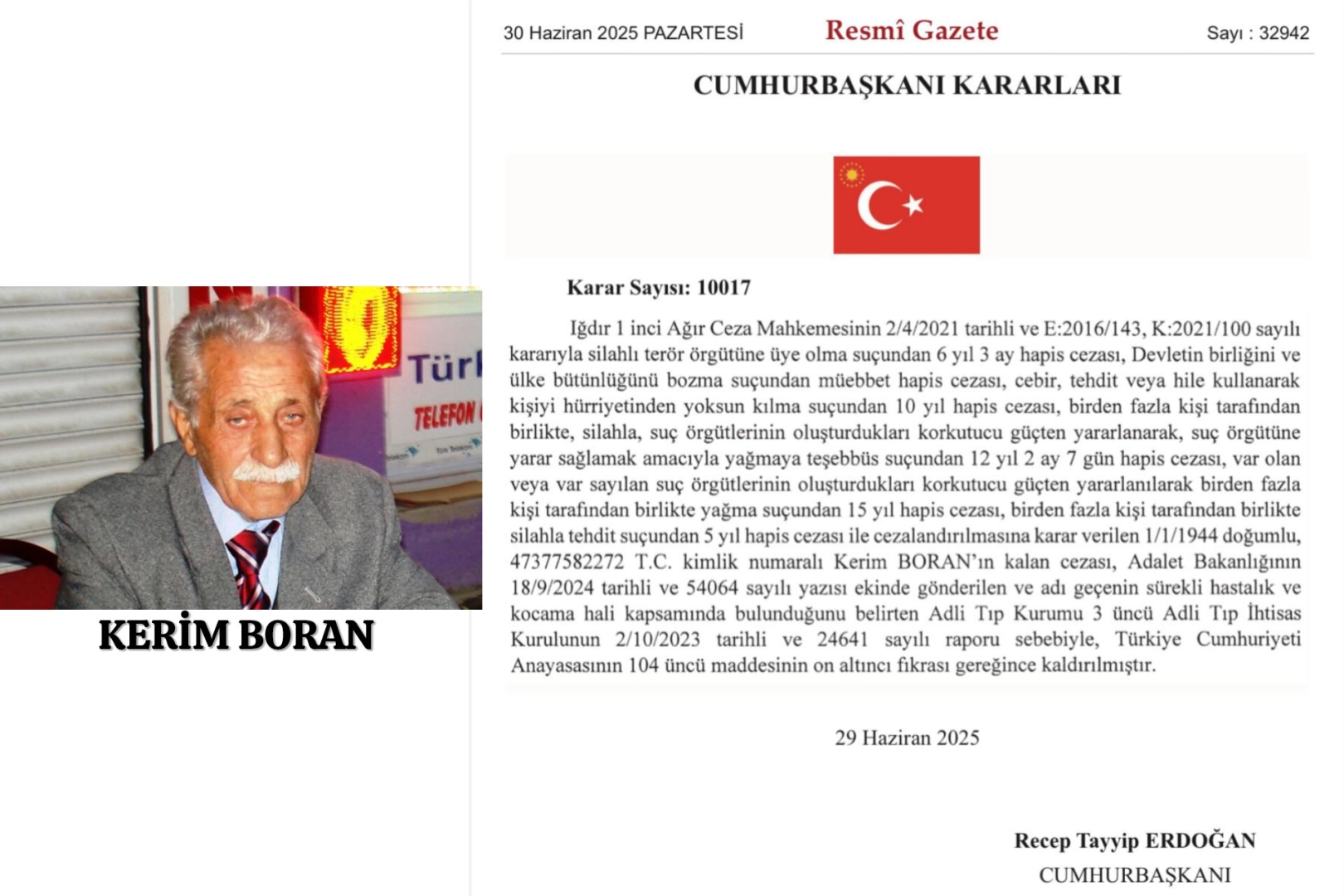 Türk
TELEFON

KERİM BORAN

30 Haziran 2025 PAZARTESİ
Resmî Gazete
Sayı : 32942

CUMHURBAŞKANI KARARLARI

Karar Sayısı: 10017

Iğdır 1 inci Ağır Ceza Mahkemesinin 2/4/2021 tarihli ve E:2016/143, K:2021/100 sayılı kararıyla silahlı terör örgütüne üye olma suçundan 6 yıl 3 ay hapis cezası, Devletin birliğini ve ülke bütünlüğünü bozma suçundan müebbet hapis cezası, cebir, tehdit veya hile kullanarak kişiyi hürriyetinden yoksun kılma suçundan 10 yıl hapis cezası, birden fazla kişi tarafından birlikte, silahla, suç örgütlerinin oluşturdukları korkutucu güçten yararlanarak, suç örgütüne yarar sağlamak amacıyla yağmaya teşebbüs suçundan 12 yıl 2 ay 7 gün hapis cezası, var olan veya var sayılan suç örgütlerinin oluşturdukları korkutucu güçten yararlanılarak birden fazla kişi tarafından birlikte yağma suçundan 15 yıl hapis cezası, birden fazla kişi tarafından birlikte silahla tehdit suçundan 5 yıl hapis cezası ile cezalandırılmasına karar verilen 1/1/1944 doğumlu, 47377582272 T.C. kimlik numaralı Kerim BORAN'ın kalan cezası, Adalet Bakanlığının 18/9/2024 tarihli ve 54064 sayılı yazısı ekinde gönderilen ve adı geçenin sürekli hastalık ve kocama hali kapsamında bulunduğunu belirten Adli Tıp Kurumu 3 üncü Adli Tıp İhtisas Kurulunun 2/10/2023 tarihli ve 24641 sayılı raporu sebebiyle, Türkiye Cumhuriyeti Anayasasının 104 üncü maddesinin on altıncı fıkrası gereğince kaldırılmıştır.

29 Haziran 2025

Recep Tayyip ERDOĞAN
CUMHURBAŞKANI